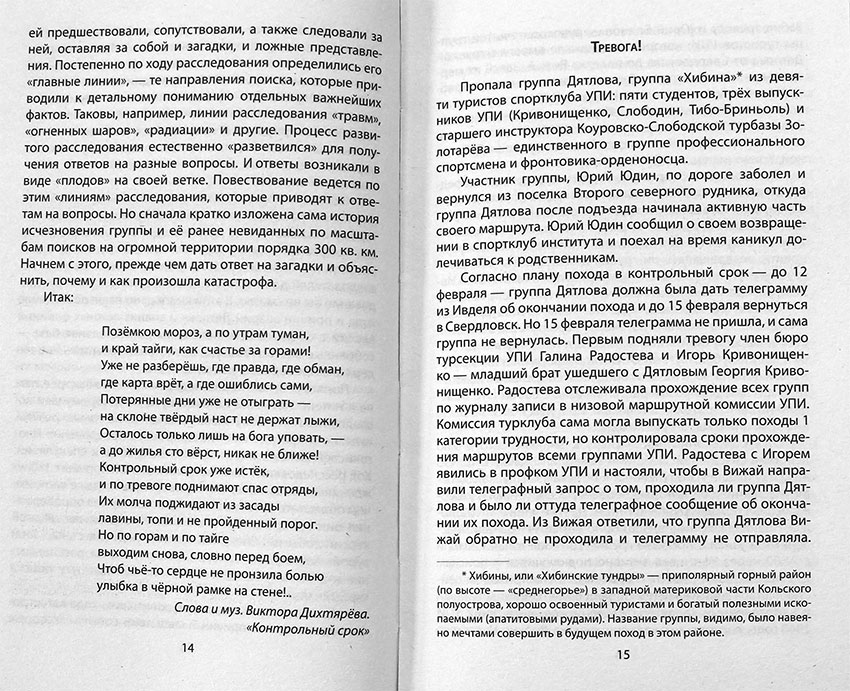 ей предшествовали, сопутствовали, а также следовали за ней, оставляя за собой и загадки, и ложные представления. Постепенно по ходу расследования определились его «главные линии», — те направления поиска, которые приводили к детальному пониманию отдельных важнейших фактов. Таковы, например, линии расследования «травм», «огненных шаров», «радиации» и другие. Процесс развитого расследования естественно «разветвился» для получения ответов на разные вопросы. И ответы возникали в виде «плодов» на своей ветке. Повествование ведется по этим «линиям» расследования, которые приводят к ответам на вопросы. Но сначала кратко изложена сама история исчезновения группы и её ранее невиданных по масштабам поисков на огромной территории порядка 300 кв. км. Начнем с этого, прежде чем дать ответ на загадки и объяснить, почему и как произошла катастрофа.

Итак:

Позёмкою мороз, а по утрам туман,
и край тайги, как счастье за горами!
Уже не разберёшь, где правда, где обман,
где карта врёт, а где ошиблись сами,
Потерянные дни уже не отыграть —
на склоне твёрдый наст не держат лыжи,
Осталось только лишь на бога уповать, —
а до жилья сто вёрст, никак не ближе!
Контрольный срок уже истёк,
и по тревоге поднимают спас отряды,
Их молча поджидают из засады
лавины, топи и не пройденный порог.
Но по горам и по тайге
выходим снова, словно перед боем,
Чтоб чьё-то сердце не пронзила болью
улыбка в чёрной рамке на стене!..

Слова и муз. Виктора Дихтярёва.
«Контрольный срок»

14

Тревога!

Пропала группа Дятлова, группа «Хибина»* из девяти туристов спортклуба УПИ: пяти студентов, трёх выпускников УПИ (Кривонищенко, Слободин, Тибо-Бриньоль) и старшего инструктора Коуровско-Слободской турбазы Золотарёва — единственного в группе профессионального спортсмена и фронтовика-орденоносца.

Участник группы, Юрий Юдин, по дороге заболел и вернулся из поселка Второго северного рудника, откуда группа Дятлова после подъезда начинала активную часть своего маршрута. Юрий Юдин сообщил о своем возвращении в спортклуб института и поехал на время каникул долечиваться к родственникам.

Согласно плану похода в контрольный срок — до 12 февраля — группа Дятлова должна была дать телеграмму из Ивделя об окончании похода и до 15 февраля вернуться в Свердловск. Но 15 февраля телеграмма не пришла, и сама группа не вернулась. Первым подняли тревогу член бюро турсекции УПИ Галина Радостева и Игорь Кривонищенко — младший брат ушедшего с Дятловым Георгия Кривонищенко. Радостева отслеживала прохождение всех групп по журналу записи в низовой маршрутной комиссии УПИ. Комиссия турклуба сама могла выпускать только походы 1 категории трудности, но контролировала сроки прохождения маршрутов всеми группами УПИ. Радостева с Игорем явились в профком УПИ и настояли, чтобы в Вижай направили телеграфный запрос о том, проходила ли группа Дятлова и было ли оттуда телеграфное сообщение об окончании их похода. Из Вижая ответили, что группа Дятлова Вижай обратно не проходила и телеграмму не отправляла.

* Хибины, или «Хибинские тундры» — приполярный горный район (по высоте — «среднегорье») в западной материковой части Кольского полуострова, хорошо освоенный туристами и богатый полезными ископаемыми (апатитовыми рудами). Название группы, видимо, было навеяно мечтами совершить в будущем поход в этом районе.

15